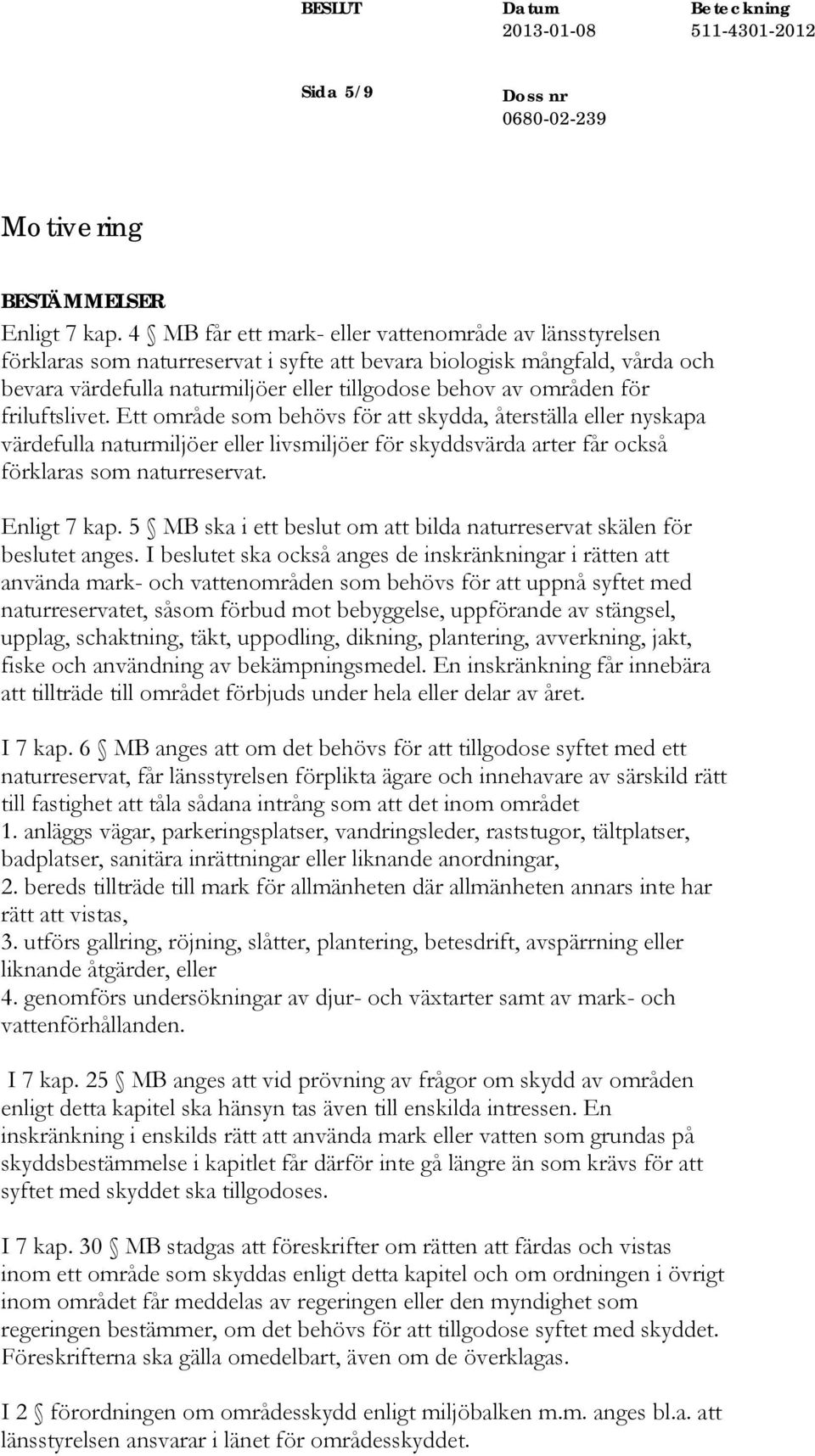 BESLUT Datum 2013-01-08 Beteckning 511-4301-2012

Sida 5/9 Doss nr 0680-02-239

Motivering

BESTÄMMELSER
Enligt 7 kap. 4 § MB får ett mark- eller vattenområde av länsstyrelsen förklaras som naturreservat i syfte att bevara biologisk mångfald, vårda och bevara värdefulla naturmiljöer eller tillgodose behov av områden för friluftslivet. Ett område som behövs för att skydda, återställa eller nyskapa värdefulla naturmiljöer eller livsmiljöer för skyddsvärda arter får också förklaras som naturreservat.

Enligt 7 kap. 5 § MB ska i ett beslut om att bilda naturreservat skälen för beslutet anges. I beslutet ska också anges de inskränkningar i rätten att använda mark- och vattenområden som behövs för att uppnå syftet med naturreservatet, såsom förbud mot bebyggelse, uppförande av stängsel, upplag, schaktning, täkt, uppodling, dikning, plantering, avverkning, jakt, fiske och användning av bekämpningsmedel. En inskränkning får innebära att tillträde till området förbjuds under hela eller delar av året.

I 7 kap. 6 § MB anges att om det behövs för att tillgodose syftet med ett naturreservat, får länsstyrelsen förplikta ägare och innehavare av särskild rätt till fastighet att tåla sådana intrång som att det inom området
1. anläggs vägar, parkeringsplatser, vandringsleder, raststugor, tältplatser, badplatser, sanitära inrättningar eller liknande anordningar,
2. bereds tillträde till mark för allmänheten där allmänheten annars inte har rätt att vistas,
3. utförs gallring, röjning, slåtter, plantering, betesdrift, avspärrning eller liknande åtgärder, eller
4. genomförs undersökningar av djur- och växtarter samt av mark- och vattenförhållanden.

I 7 kap. 25 § MB anges att vid prövning av frågor om skydd av områden enligt detta kapitel ska hänsyn tas även till enskilda intressen. En inskränkning i enskilds rätt att använda mark eller vatten som grundas på skyddsbestämmelse i kapitlet får därför inte gå längre än som krävs för att syftet med skyddet ska tillgodoses.

I 7 kap. 30 § MB stadgas att föreskrifter om rätten att färdas och vistas inom ett område som skyddas enligt detta kapitel och om ordningen i övrigt inom området får meddelas av regeringen eller den myndighet som regeringen bestämmer, om det behövs för att tillgodose syftet med skyddet. Föreskrifterna ska gälla omedelbart, även om de överklagas.

I 2 § förordningen om områdesskydd enligt miljöbalken m.m. anges bl.a. att länsstyrelsen ansvarar i länet för områdesskyddet.